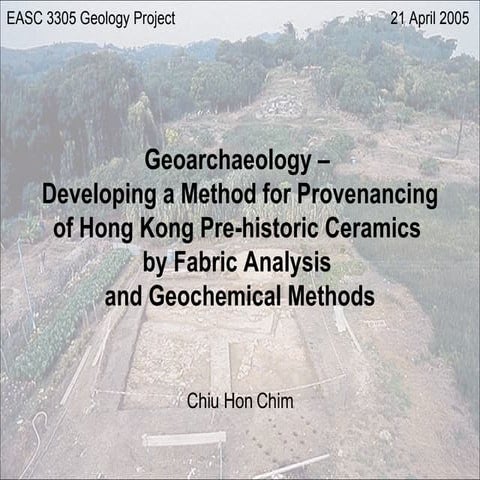 EASC 3305 Geology Project

21 April 2005

Geoarchaeology –
Developing a Method for Provenancing of Hong Kong Pre-historic Ceramics by Fabric Analysis and Geochemical Methods

Chiu Hon Chim